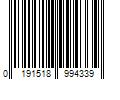 0 191518 994339